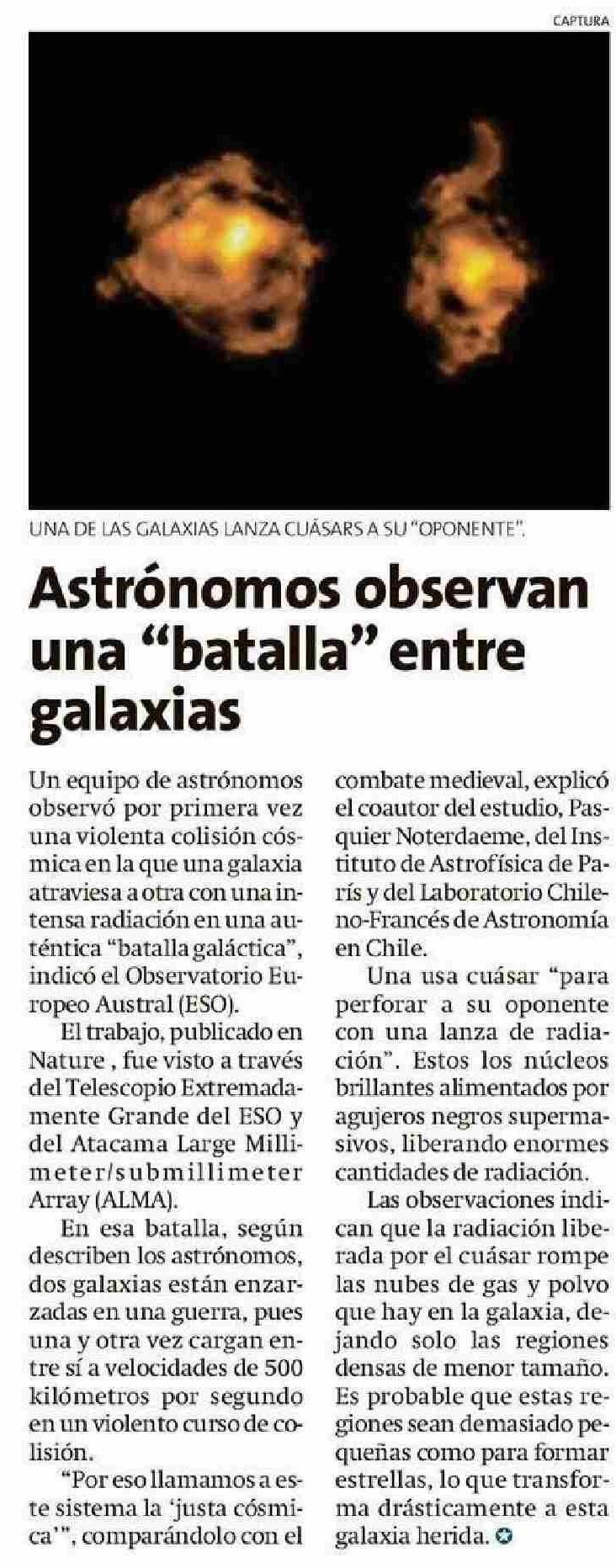 CAPTURA

UNA DE LAS GALAXIAS LANZA CUÁSARS A SU "OPONENTE".

Astrónomos observan una "batalla" entre galaxias

Un equipo de astrónomos observó por primera vez una violenta colisión cósmica en la que una galaxia atraviesa a otra con una intensa radiación en una auténtica "batalla galáctica", indicó el Observatorio Europeo Austral (ESO).

El trabajo, publicado en Nature , fue visto a través del Telescopio Extremadamente Grande del ESO y del Atacama Large Millimeter/submillimeter Array (ALMA).

En esa batalla, según describen los astrónomos, dos galaxias están enzarzadas en una guerra, pues una y otra vez cargan entre sí a velocidades de 500 kilómetros por segundo en un violento curso de colisión.

"Por eso llamamos a este sistema la 'justa cósmica'", comparándolo con el combate medieval, explicó el coautor del estudio, Pasquier Noterdaeme, del Instituto de Astrofísica de París y del Laboratorio Chileno-Francés de Astronomía en Chile.

Una usa cuásar "para perforar a su oponente con una lanza de radiación". Estos los núcleos brillantes alimentados por agujeros negros supermasivos, liberando enormes cantidades de radiación.

Las observaciones indican que la radiación liberada por el cuásar rompe las nubes de gas y polvo que hay en la galaxia, dejando solo las regiones densas de menor tamaño. Es probable que estas regiones sean demasiado pequeñas como para formar estrellas, lo que transforma drásticamente a esta galaxia herida.